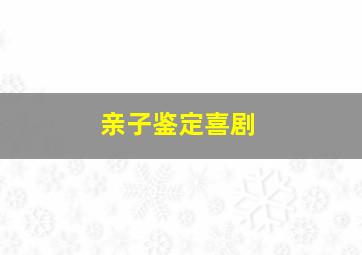 亲子鉴定喜剧